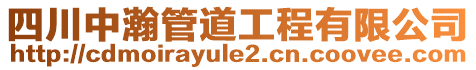 四川中瀚管道工程有限公司
http://cdmoirayule2.cn.coovee.com